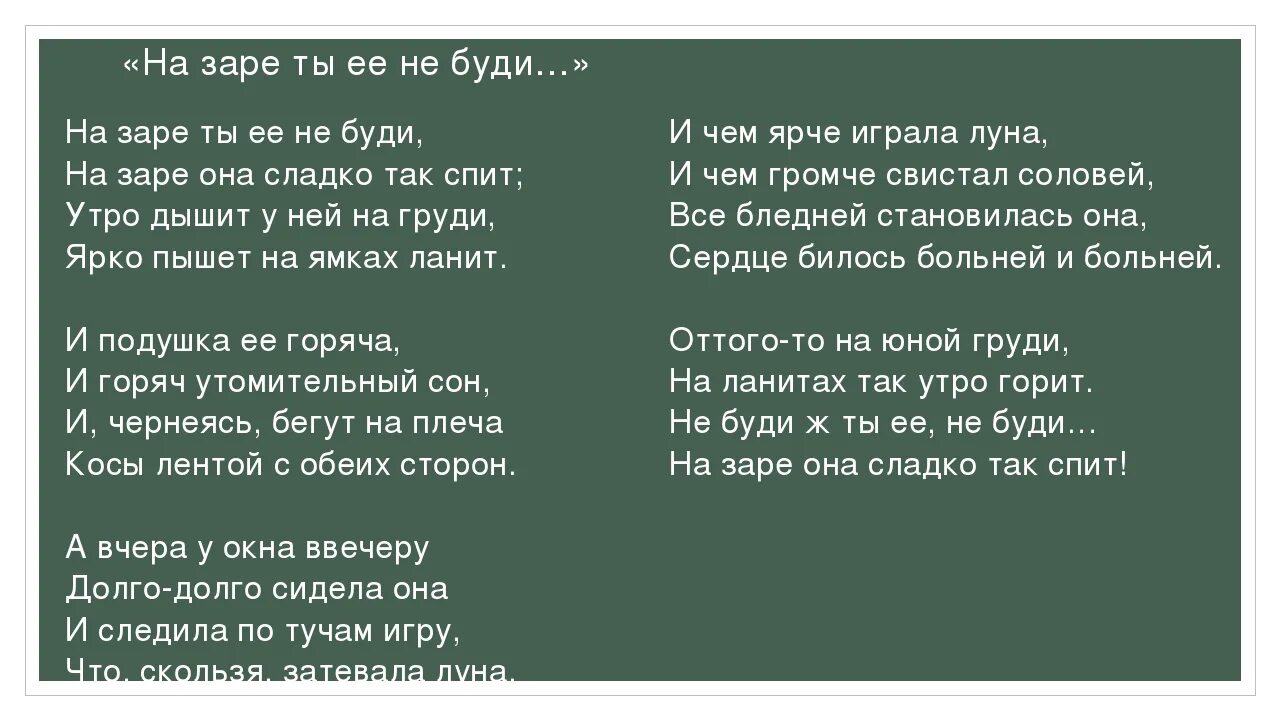 «На заре ты ее не буди…»

На заре ты ее не буди,
На заре она сладко так спит;
Утро дышит у ней на груди,
Ярко пышет на ямках ланит.

И подушка ее горяча,
И горяч утомительный сон,
И, чернеясь, бегут на плеча
Косы лентой с обеих сторон.

А вчера у окна ввечеру
Долго-долго сидела она
И следила по тучам игру,
Что, скользя, затевала луна.

И чем ярче играла луна,
И чем громче свистал соловей,
Все бледней становилась она,
Сердце билось больней и больней.

Оттого-то на юной груди,
На ланитах так утро горит.
Не буди ж ты ее, не буди…
На заре она сладко так спит!